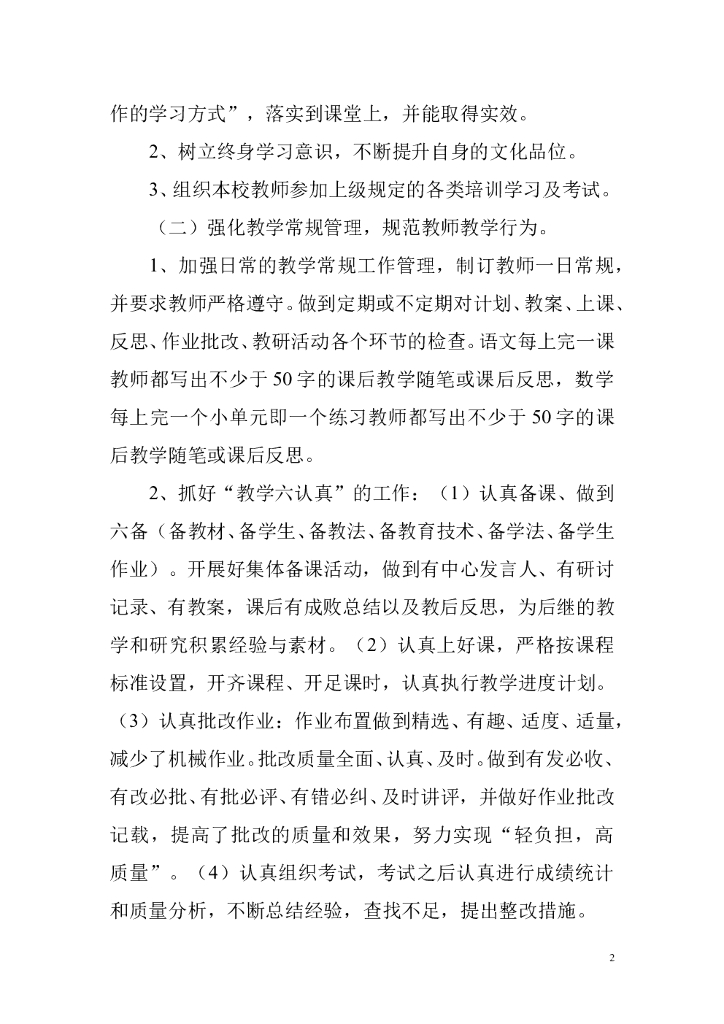 作的学习方式”，落实到课堂上，并能取得实效。

2、树立终身学习意识，不断提升自身的文化品位。

3、组织本校教师参加上级规定的各类培训学习及考试。

（二）强化教学常规管理，规范教师教学行为。

1、加强日常的教学常规工作管理，制订教师一日常规，并要求教师严格遵守。做到定期或不定期对计划、教案、上课、反思、作业批改、教研活动各个环节的检查。语文每上完一课教师都写出不少于50字的课后教学随笔或课后反思，数学每上完一个小单元即一个练习教师都写出不少于50字的课后教学随笔或课后反思。

2、抓好“教学六认真”的工作：（1）认真备课、做到六备（备教材、备学生、备教法、备教育技术、备学法、备学生作业）。开展好集体备课活动，做到有中心发言人、有研讨记录、有教案，课后有成败总结以及教后反思，为后继的教学和研究积累经验与素材。（2）认真上好课，严格按课程标准设置，开齐课程、开足课时，认真执行教学进度计划。（3）认真批改作业：作业布置做到精选、有趣、适度、适量，减少了机械作业。批改质量全面、认真、及时。做到有发必收、有改必批、有批必评、有错必纠、及时讲评，并做好作业批改记载，提高了批改的质量和效果，努力实现“轻负担，高质量”。（4）认真组织考试，考试之后认真进行成绩统计和质量分析，不断总结经验，查找不足，提出整改措施。

2